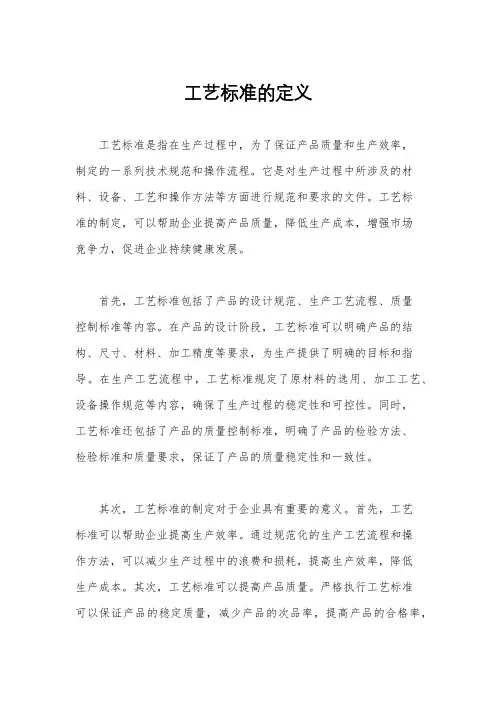 工艺标准的定义

工艺标准是指在生产过程中，为了保证产品质量和生产效率，制定的一系列技术规范和操作流程。它是对生产过程中所涉及的材料、设备、工艺和操作方法等方面进行规范和要求的文件。工艺标准的制定，可以帮助企业提高产品质量，降低生产成本，增强市场竞争力，促进企业持续健康发展。

首先，工艺标准包括了产品的设计规范、生产工艺流程、质量控制标准等内容。在产品的设计阶段，工艺标准可以明确产品的结构、尺寸、材料、加工精度等要求，为生产提供了明确的目标和指导。在生产工艺流程中，工艺标准规定了原材料的选用、加工工艺、设备操作规范等内容，确保了生产过程的稳定性和可控性。同时，工艺标准还包括了产品的质量控制标准，明确了产品的检验方法、检验标准和质量要求，保证了产品的质量稳定性和一致性。

其次，工艺标准的制定对于企业具有重要的意义。首先，工艺标准可以帮助企业提高生产效率。通过规范化的生产工艺流程和操作方法，可以减少生产过程中的浪费和损耗，提高生产效率，降低生产成本。其次，工艺标准可以提高产品质量。严格执行工艺标准可以保证产品的稳定质量，减少产品的次品率，提高产品的合格率，